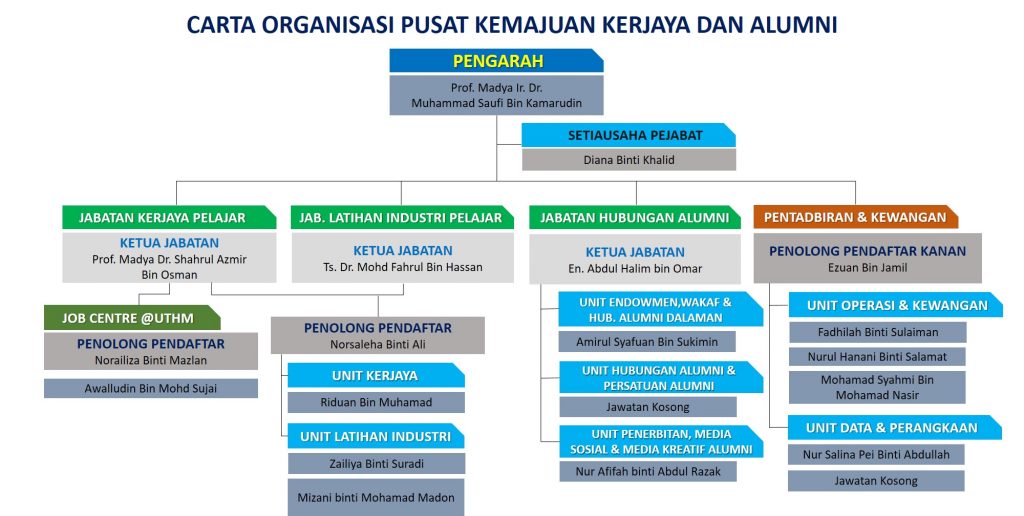 CARTA ORGANISASI PUSAT KEMAJUAN KERJAYA DAN ALUMNI

PENGARAH
Prof. Madya Ir. Dr. Muhammad Saufi Bin Kamarudin

SETIAUSAHA PEJABAT
Diana Binti Khalid

JABATAN KERJAYA PELAJAR
KETUA JABATAN
Prof. Madya Dr. Shahrul Azmir Bin Osman

JOB CENTRE @UTHM
PENOLONG PENDAFTAR
Norailiza Binti Mazlan

Awalludin Bin Mohd Sujai

JAB. LATIHAN INDUSTRI PELAJAR
KETUA JABATAN
Ts. Dr. Mohd Fahrul Bin Hassan

PENOLONG PENDAFTAR
Norsaleha Binti Ali

UNIT KERJAYA
Riduan Bin Muhamad

UNIT LATIHAN INDUSTRI
Zailiya Binti Suradi

Mizani binti Mohamad Madon

JABATAN HUBUNGAN ALUMNI
KETUA JABATAN
En. Abdul Halim bin Omar

UNIT ENDOWMEN,WAKAF & HUB. ALUMNI DALAMAN
Amirul Syafuan Bin Sukimin

UNIT HUBUNGAN ALUMNI & PERSATUAN ALUMNI
Jawatan Kosong

UNIT PENERBITAN, MEDIA SOSIAL & MEDIA KREATIF ALUMNI
Nur Afifah binti Abdul Razak

PENTADBIRAN & KEWANGAN
PENOLONG PENDAFTAR KANAN
Ezuan Bin Jamil

UNIT OPERASI & KEWANGAN
Fadhilah Binti Sulaiman

Nurul Hanani Binti Salamat

Mohamad Syahmi Bin Mohamad Nasir

UNIT DATA & PERANGKAAN
Nur Salina Pei Binti Abdullah

Jawatan Kosong